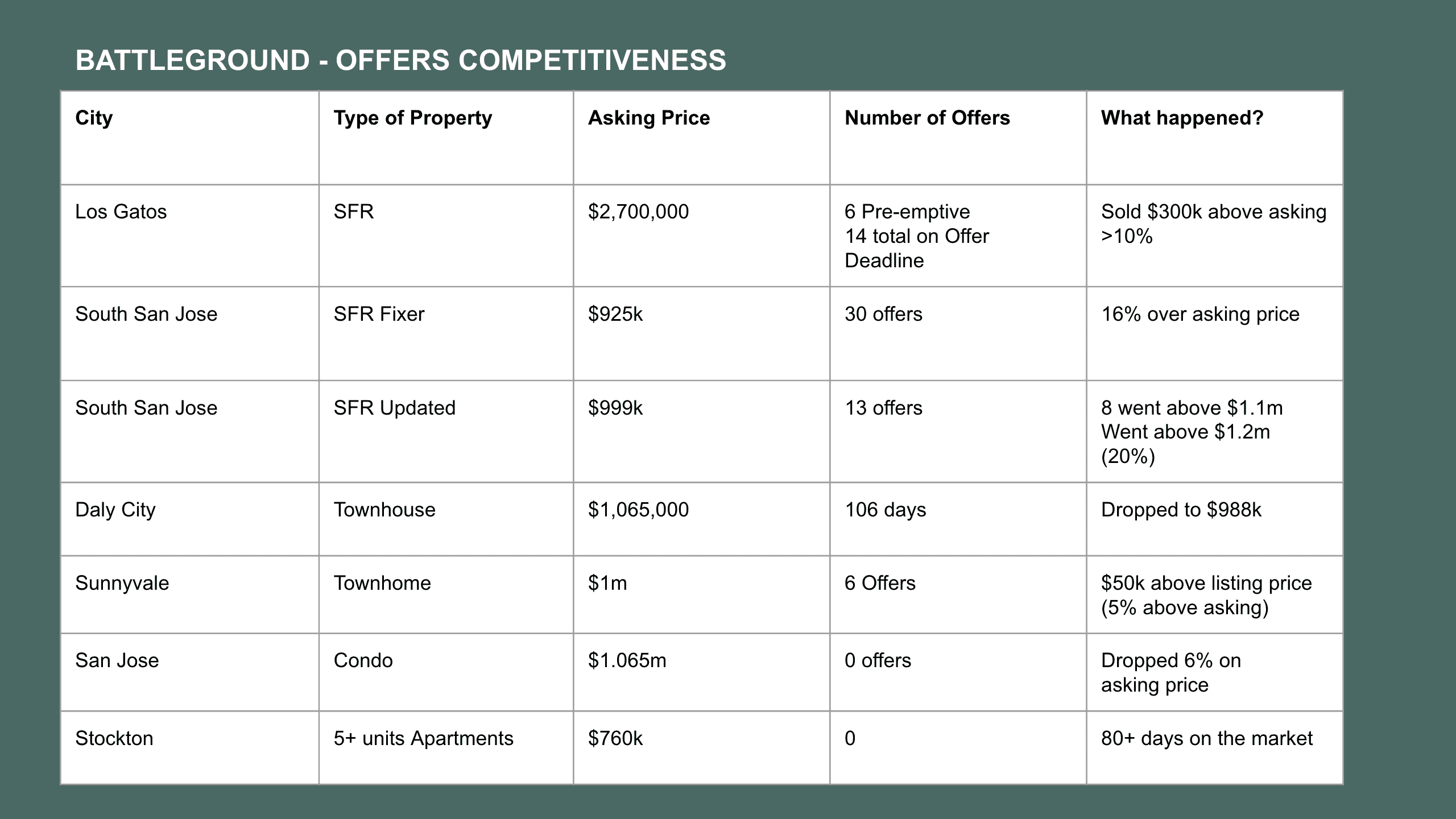 BATTLEGROUND - OFFERS COMPETITIVENESS

| City | Type of Property | Asking Price | Number of Offers | What happened? |
|---|---|---|---|---|
| Los Gatos | SFR | \$2,700,000 | 6 Pre-emptive 14 total on Offer Deadline | Sold \$300k above asking >10% |
| South San Jose | SFR Fixer | \$925k | 30 offers | 16% over asking price |
| South San Jose | SFR Updated | \$999k | 13 offers | 8 went above \$1.1m Went above \$1.2m (20%) |
| Daly City | Townhouse | \$1,065,000 | 106 days | Dropped to \$988k |
| Sunnyvale | Townhome | \$1m | 6 Offers | \$50k above listing price (5% above asking) |
| San Jose | Condo | \$1.065m | 0 offers | Dropped 6% on asking price |
| Stockton | 5+ units Apartments | \$760k | 0 | 80+ days on the market |